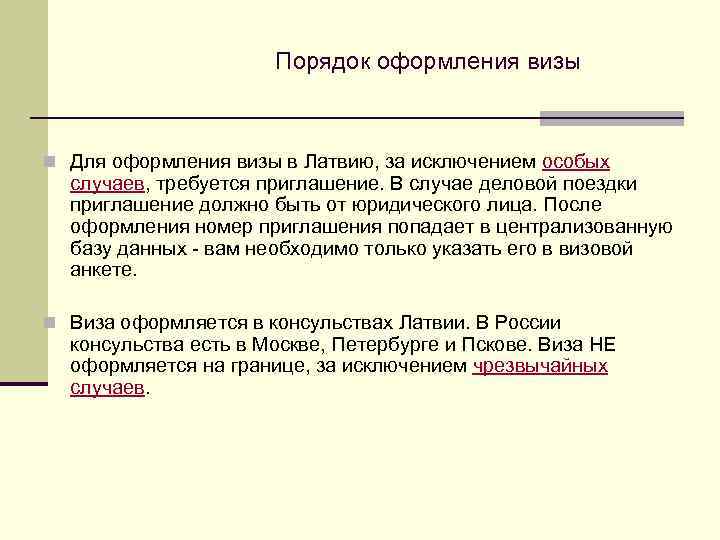 Порядок оформления визы

Для оформления визы в Латвию, за исключением особых случаев, требуется приглашение. В случае деловой поездки приглашение должно быть от юридического лица. После оформления номер приглашения попадает в централизованную базу данных - вам необходимо только указать его в визовой анкете.

Виза оформляется в консульствах Латвии. В России консульства есть в Москве, Петербурге и Пскове. Виза НЕ оформляется на границе, за исключением чрезвычайных случаев.